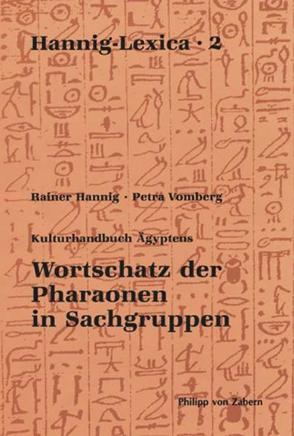 Hannig-Lexica · 2

Rainer Hannig · Petra Vomberg

Kulturhandbuch Ägyptens

Wortschatz der Pharaonen in Sachgruppen

Philipp von Zabern